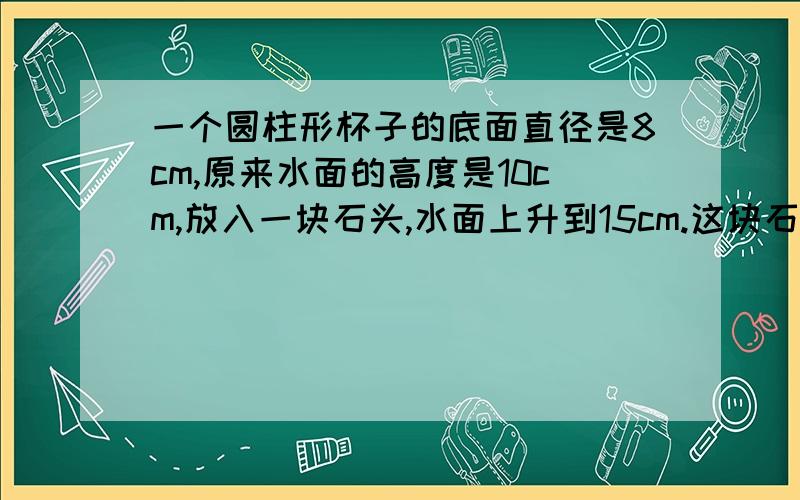 一个圆柱形杯子的底面直径是8cm,原来水面的高度是10cm,放入一块石头,水面上升到15cm.这块石